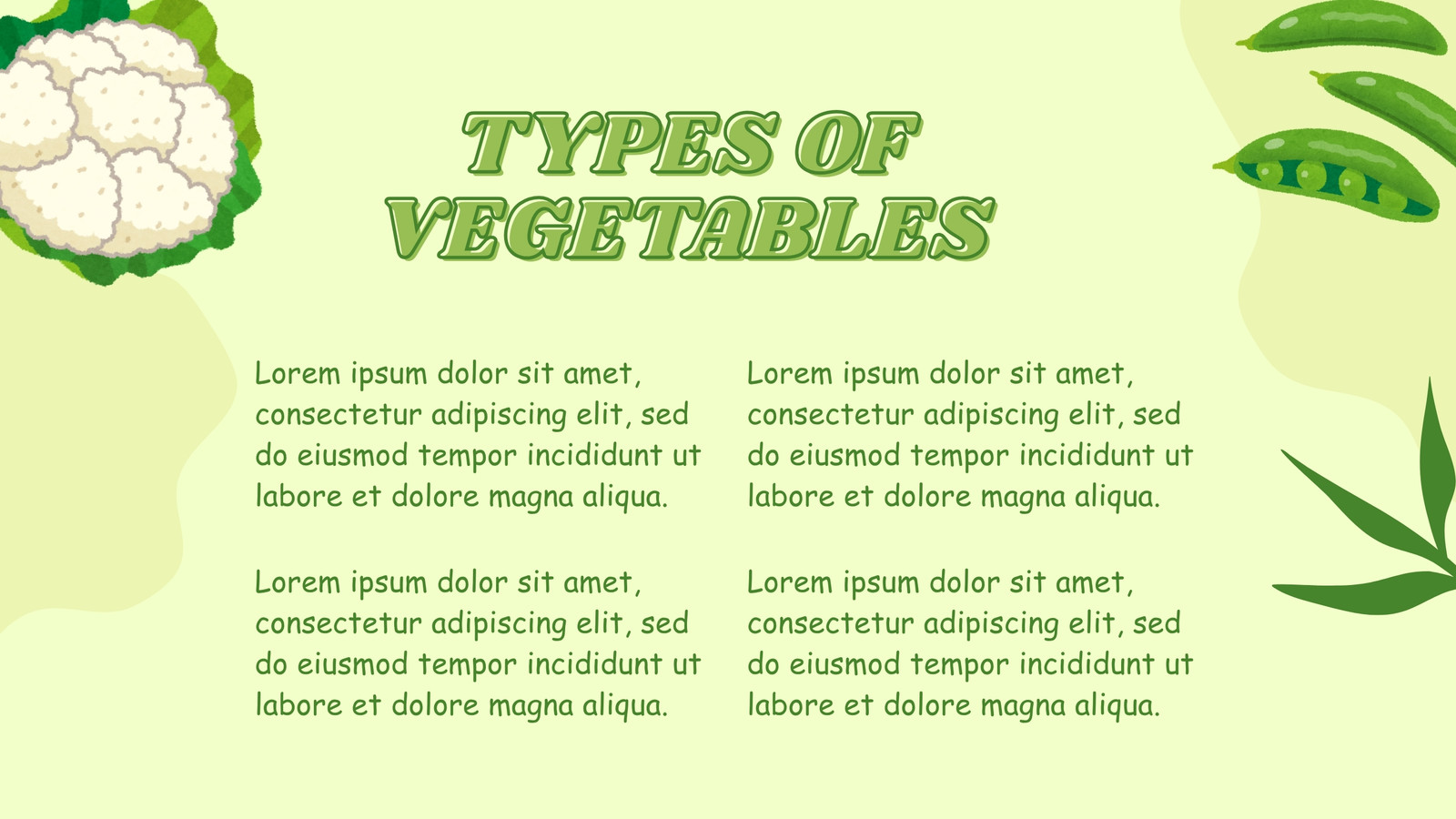 TYPES OF VEGETABLES

Lorem ipsum dolor sit amet, consectetur adipiscing elit, sed do eiusmod tempor incididunt ut labore et dolore magna aliqua.

Lorem ipsum dolor sit amet, consectetur adipiscing elit, sed do eiusmod tempor incididunt ut labore et dolore magna aliqua.

Lorem ipsum dolor sit amet, consectetur adipiscing elit, sed do eiusmod tempor incididunt ut labore et dolore magna aliqua.

Lorem ipsum dolor sit amet, consectetur adipiscing elit, sed do eiusmod tempor incididunt ut labore et dolore magna aliqua.